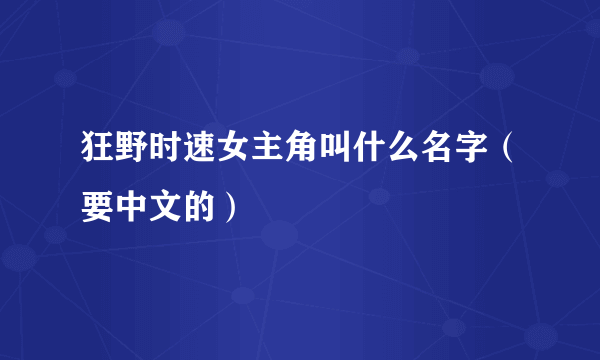 狂野时速女主角叫什么名字（要中文的）